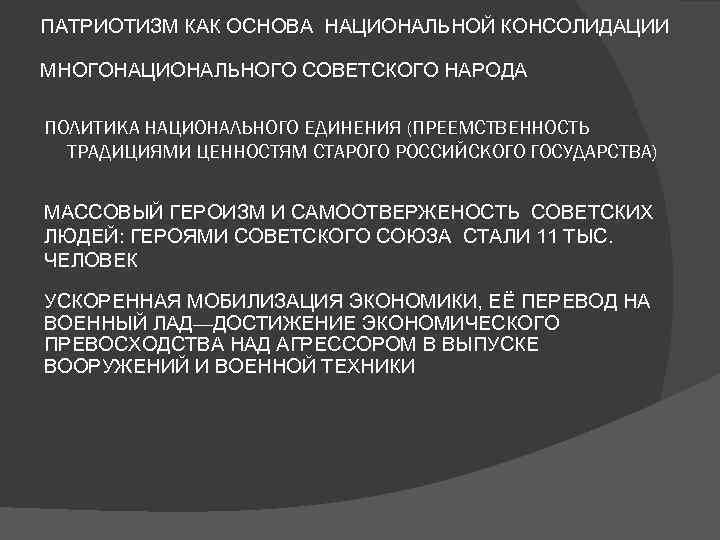 ПАТРИОТИЗМ КАК ОСНОВА НАЦИОНАЛЬНОЙ КОНСОЛИДАЦИИ

МНОГОНАЦИОНАЛЬНОГО СОВЕТСКОГО НАРОДА

ПОЛИТИКА НАЦИОНАЛЬНОГО ЕДИНЕНИЯ (ПРЕЕМСТВЕННОСТЬ ТРАДИЦИЯМИ ЦЕННОСТЯМ СТАРОГО РОССИЙСКОГО ГОСУДАРСТВА)

МАССОВЫЙ ГЕРОИЗМ И САМООТВЕРЖЕНОСТЬ СОВЕТСКИХ ЛЮДЕЙ: ГЕРОЯМИ СОВЕТСКОГО СОЮЗА СТАЛИ 11 ТЫС. ЧЕЛОВЕК

УСКОРЕННАЯ МОБИЛИЗАЦИЯ ЭКОНОМИКИ, ЕЁ ПЕРЕВОД НА ВОЕННЫЙ ЛАД—ДОСТИЖЕНИЕ ЭКОНОМИЧЕСКОГО ПРЕВОСХОДСТВА НАД АГРЕССОРОМ В ВЫПУСКЕ ВООРУЖЕНИЙ И ВОЕННОЙ ТЕХНИКИ